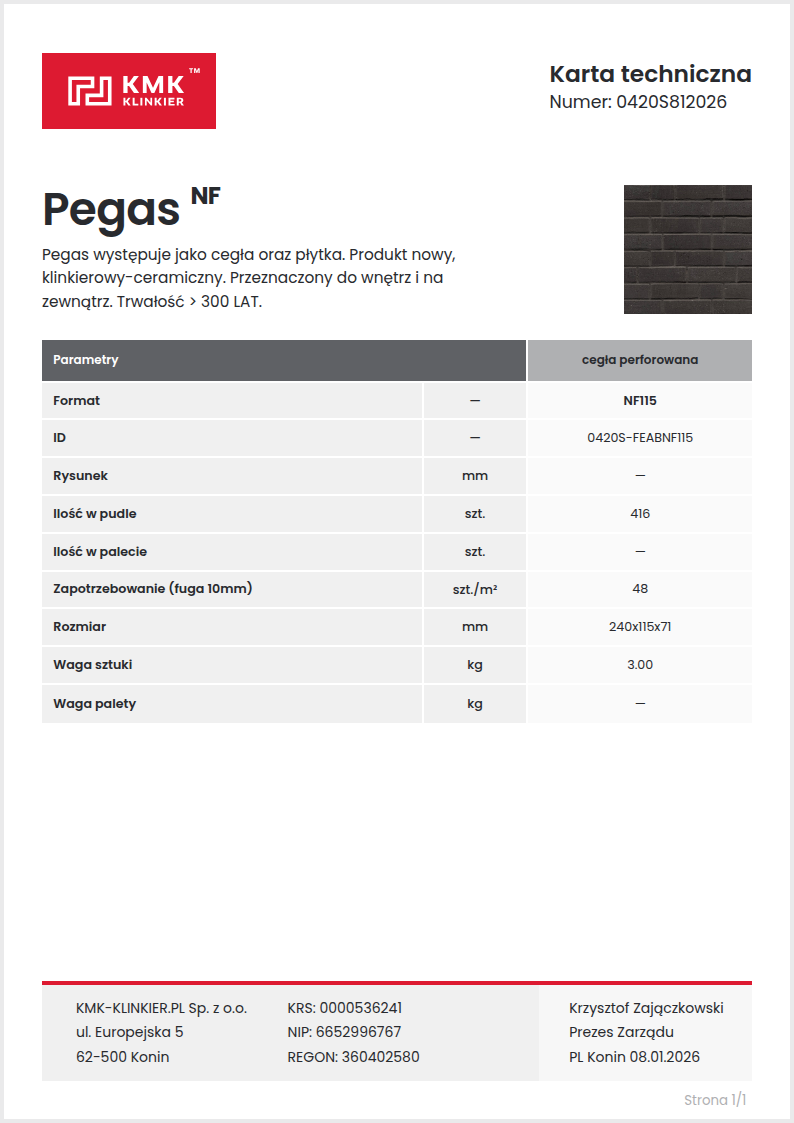 KMK™
KLINKIER

Karta techniczna
Numer: 0420S812026

Pegas NF

Pegas występuje jako cegła oraz płytka. Produkt nowy, klinkierowy-ceramiczny. Przeznaczony do wnętrz i na zewnątrz. Trwałość > 300 LAT.

| Parametry | | cegła perforowana |
|---|---|---|
| Format | — | NF115 |
| ID | — | 0420S-FEABNF115 |
| Rysunek | mm | — |
| Ilość w pudle | szt. | 416 |
| Ilość w palecie | szt. | — |
| Zapotrzebowanie (fuga 10mm) | szt./m² | 48 |
| Rozmiar | mm | 240x115x71 |
| Waga sztuki | kg | 3.00 |
| Waga palety | kg | — |

KMK-KLINKIER.PL Sp. z o.o.
ul. Europejska 5
62-500 Konin

KRS: 0000536241
NIP: 6652996767
REGON: 360402580

Krzysztof Zajączkowski
Prezes Zarządu
PL Konin 08.01.2026

Strona 1/1